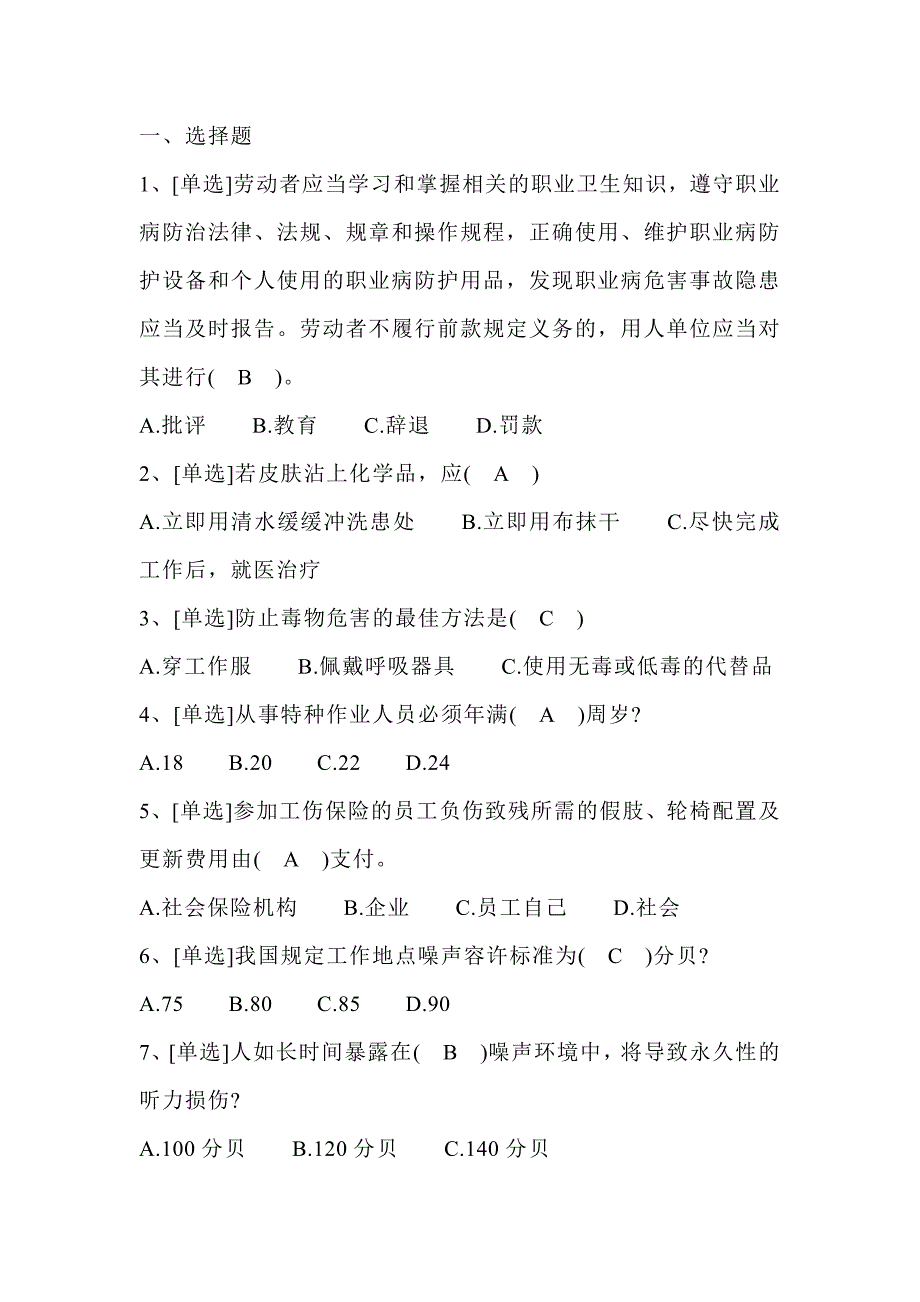 一、选择题

1、[单选]劳动者应当学习和掌握相关的职业卫生知识，遵守职业病防治法律、法规、规章和操作规程，正确使用、维护职业病防护设备和个人使用的职业病防护用品，发现职业病危害事故隐患应当及时报告。劳动者不履行前款规定义务的，用人单位应当对其进行( B )。

A.批评 B.教育 C.辞退 D.罚款

2、[单选]若皮肤沾上化学品，应( A )

A.立即用清水缓缓冲洗患处 B.立即用布抹干 C.尽快完成工作后，就医治疗

3、[单选]防止毒物危害的最佳方法是( C )

A.穿工作服 B.佩戴呼吸器具 C.使用无毒或低毒的代替品

4、[单选]从事特种作业人员必须年满( A )周岁?

A.18 B.20 C.22 D.24

5、[单选]参加工伤保险的员工负伤致残所需的假肢、轮椅配置及更新费用由( A )支付。

A.社会保险机构 B.企业 C.员工自己 D.社会

6、[单选]我国规定工作地点噪声容许标准为( C )分贝?

A.75 B.80 C.85 D.90

7、[单选]人如长时间暴露在( B )噪声环境中，将导致永久性的听力损伤?

A.100 分贝 B.120 分贝 C.140 分贝